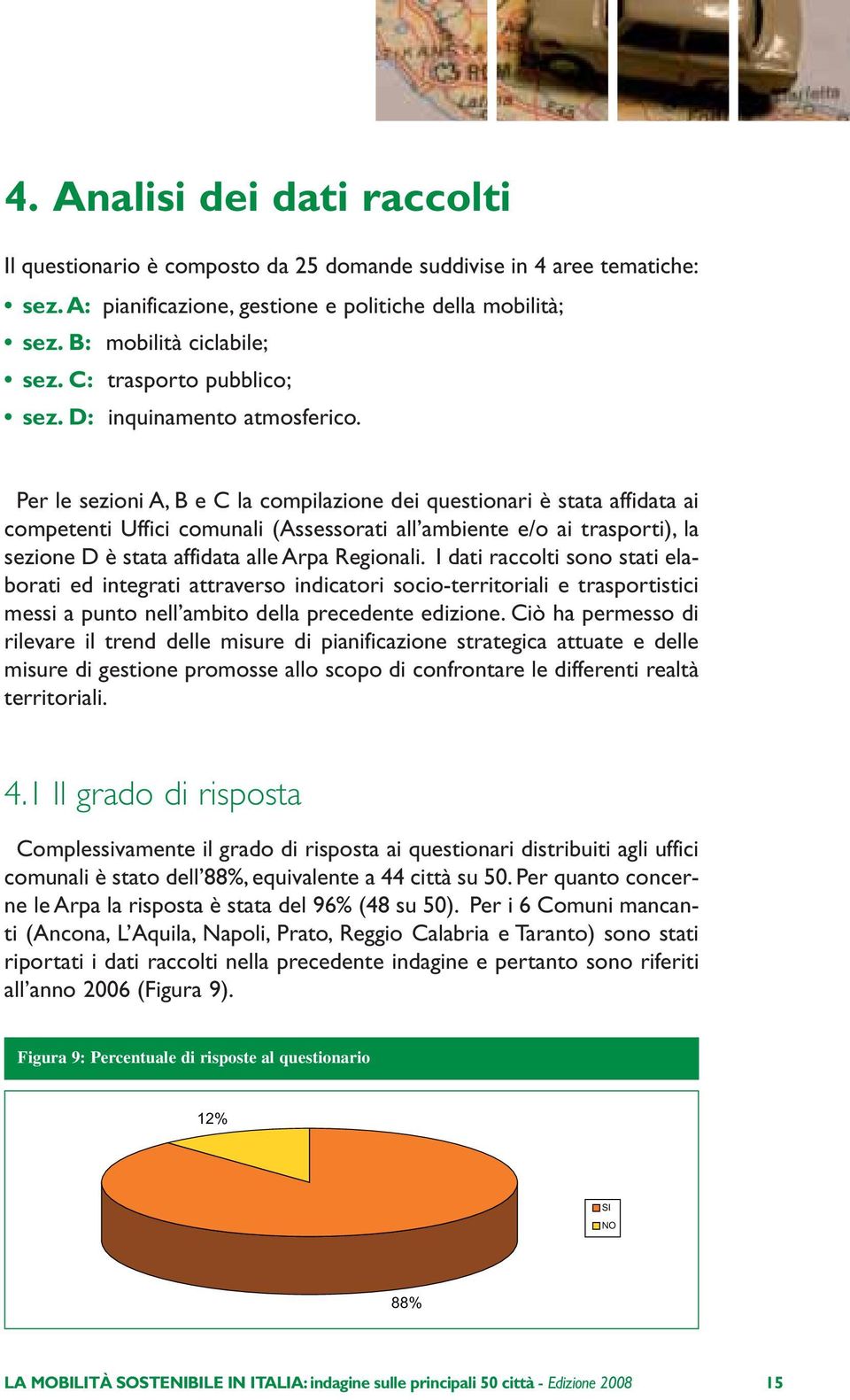 4. Analisi dei dati raccolti

Il questionario è composto da 25 domande suddivise in 4 aree tematiche:

• sez. A: pianificazione, gestione e politiche della mobilità;
• sez. B: mobilità ciclabile;
• sez. C: trasporto pubblico;
• sez. D: inquinamento atmosferico.

Per le sezioni A, B e C la compilazione dei questionari è stata affidata ai competenti Uffici comunali (Assessorati all'ambiente e/o ai trasporti), la sezione D è stata affidata alle Arpa Regionali. I dati raccolti sono stati elaborati ed integrati attraverso indicatori socio-territoriali e trasportistici messi a punto nell'ambito della precedente edizione. Ciò ha permesso di rilevare il trend delle misure di pianificazione strategica attuate e delle misure di gestione promosse allo scopo di confrontare le differenti realtà territoriali.

4.1 Il grado di risposta

Complessivamente il grado di risposta ai questionari distribuiti agli uffici comunali è stato dell'88%, equivalente a 44 città su 50. Per quanto concerne le Arpa la risposta è stata del 96% (48 su 50). Per i 6 Comuni mancanti (Ancona, L'Aquila, Napoli, Prato, Reggio Calabria e Taranto) sono stati riportati i dati raccolti nella precedente indagine e pertanto sono riferiti all'anno 2006 (Figura 9).

Figura 9: Percentuale di risposte al questionario

12%

SI
NO

88%

LA MOBILITÀ SOSTENIBILE IN ITALIA: indagine sulle principali 50 città - Edizione 2008 15